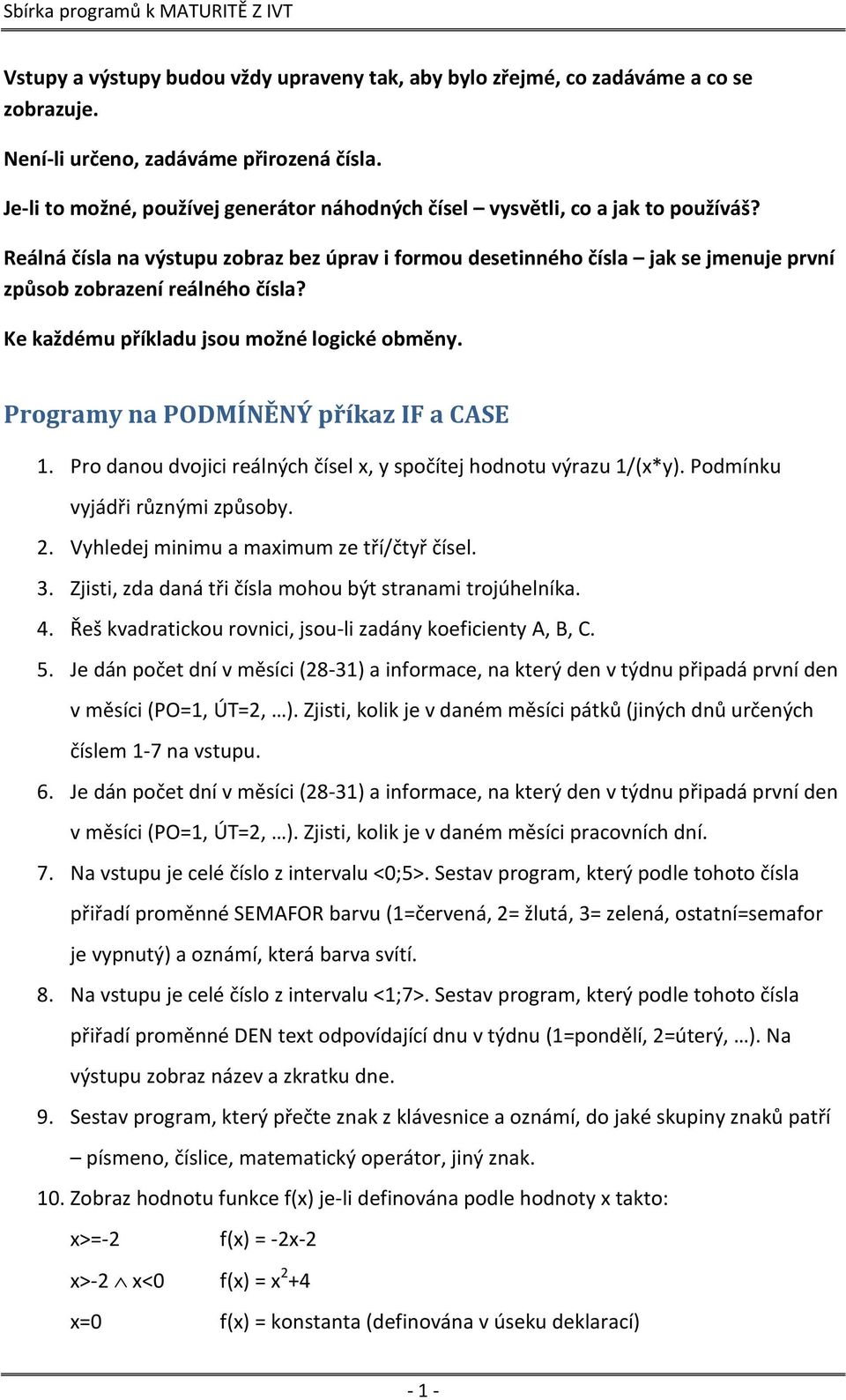 Sbírka programů k MATURITĚ Z IVT

Vstupy a výstupy budou vždy upraveny tak, aby bylo zřejmé, co zadáváme a co se zobrazuje.

Není-li určeno, zadáváme přirozená čísla.

Je-li to možné, používej generátor náhodných čísel – vysvětli, co a jak to používáš?

Reálná čísla na výstupu zobraz bez úprav i formou desetinného čísla – jak se jmenuje první způsob zobrazení reálného čísla?

Ke každému příkladu jsou možné logické obměny.

Programy na PODMÍNĚNÝ příkaz IF a CASE

1. Pro danou dvojici reálných čísel x, y spočítej hodnotu výrazu 1/(x*y). Podmínku vyjádři různými způsoby.
2. Vyhledej minimu a maximum ze tří/čtyř čísel.
3. Zjisti, zda daná tři čísla mohou být stranami trojúhelníka.
4. Řeš kvadratickou rovnici, jsou-li zadány koeficienty A, B, C.
5. Je dán počet dní v měsíci (28-31) a informace, na který den v týdnu připadá první den v měsíci (PO=1, ÚT=2, …). Zjisti, kolik je v daném měsíci pátků (jiných dnů určených číslem 1-7 na vstupu.
6. Je dán počet dní v měsíci (28-31) a informace, na který den v týdnu připadá první den v měsíci (PO=1, ÚT=2, …). Zjisti, kolik je v daném měsíci pracovních dní.
7. Na vstupu je celé číslo z intervalu <0;5>. Sestav program, který podle tohoto čísla přiřadí proměnné SEMAFOR barvu (1=červená, 2= žlutá, 3= zelená, ostatní=semafor je vypnutý) a oznámí, která barva svítí.
8. Na vstupu je celé číslo z intervalu <1;7>. Sestav program, který podle tohoto čísla přiřadí proměnné DEN text odpovídající dnu v týdnu (1=pondělí, 2=úterý, …). Na výstupu zobraz název a zkratku dne.
9. Sestav program, který přečte znak z klávesnice a oznámí, do jaké skupiny znaků patří – písmeno, číslice, matematický operátor, jiný znak.
10. Zobraz hodnotu funkce f(x) je-li definována podle hodnoty x takto:

x>=-2 f(x) = -2x-2

x>-2 $\wedge$ x<0 f(x) = $x^2$+4

x=0 f(x) = konstanta (definována v úseku deklarací)

- 1 -